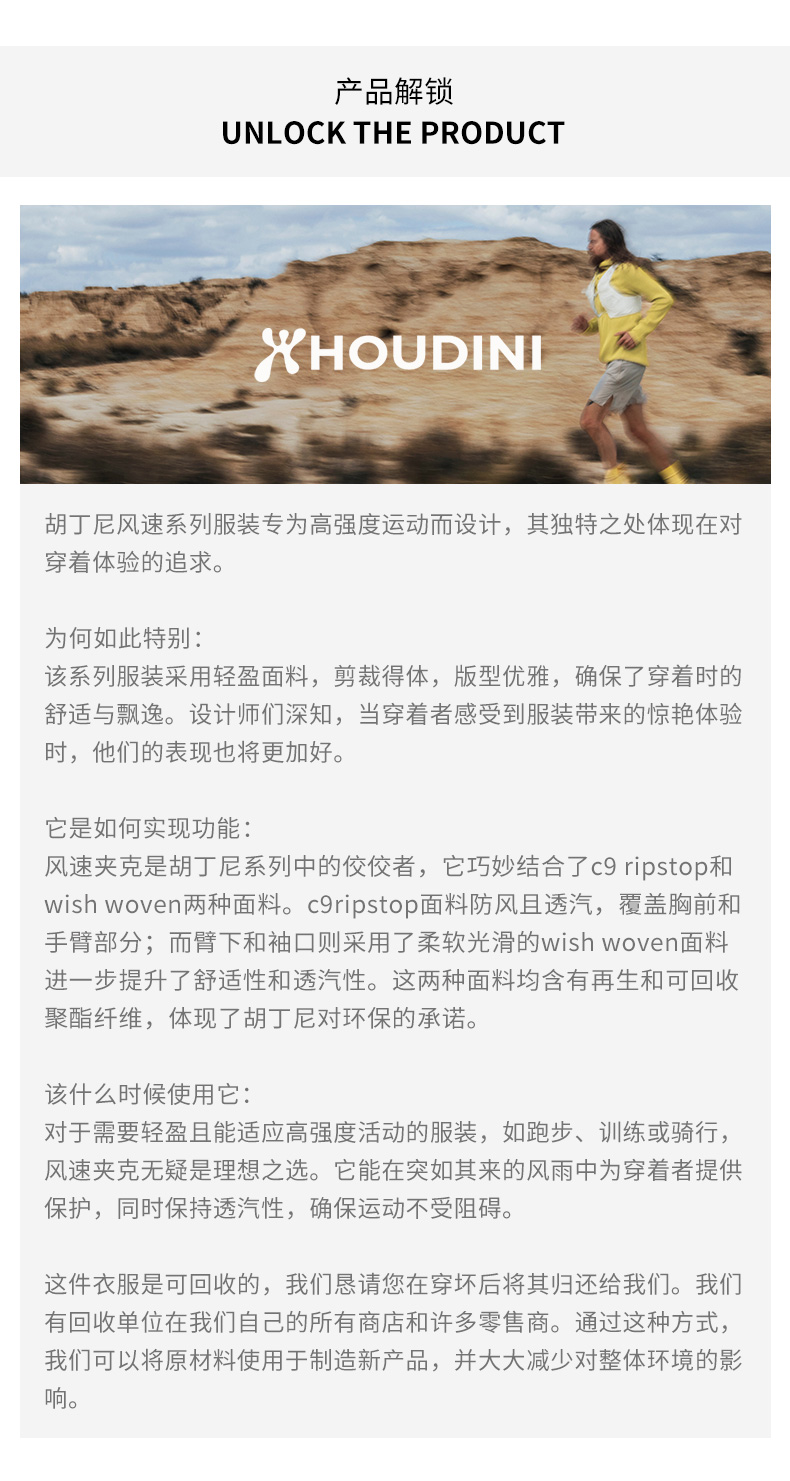 产品解锁
UNLOCK THE PRODUCT

HOUDINI

胡丁尼风速系列服装专为高强度运动而设计，其独特之处体现在对穿着体验的追求。

为何如此特别：
该系列服装采用轻盈面料，剪裁得体，版型优雅，确保了穿着时的舒适与飘逸。设计师们深知，当穿着者感受到服装带来的惊艳体验时，他们的表现也将更加好。

它是如何实现功能：
风速夹克是胡丁尼系列中的佼佼者，它巧妙结合了c9 ripstop和wish woven两种面料。c9ripstop面料防风且透汽，覆盖胸前和手臂部分；而臂下和袖口则采用了柔软光滑的wish woven面料进一步提升了舒适性和透汽性。这两种面料均含有再生和可回收聚酯纤维，体现了胡丁尼对环保的承诺。

该什么时候使用它：
对于需要轻盈且能适应高强度活动的服装，如跑步、训练或骑行，风速夹克无疑是理想之选。它能在突如其来的风雨中为穿着者提供保护，同时保持透汽性，确保运动不受阻碍。

这件衣服是可回收的，我们恳请您在穿坏后将其归还给我们。我们有回收单位在我们自己的所有商店和许多零售商。通过这种方式，我们可以将原材料使用于制造新产品，并大大减少对整体环境的影响。